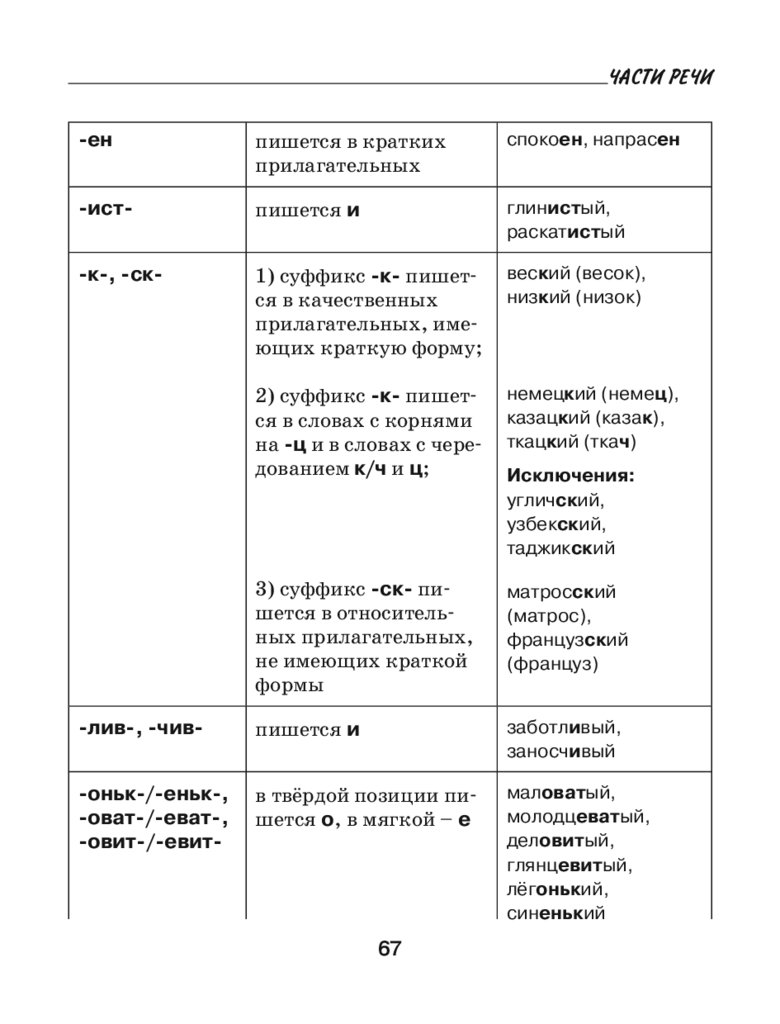 ЧАСТИ РЕЧИ

| -ен | пишется в кратких прилагательных | спокоен, напрасен |
|---|---|---|
| -ист- | пишется и | глинистый, раскатистый |
| -к-, -ск- | 1) суффикс -к- пишется в качественных прилагательных, имеющих краткую форму; | веский (весок), низкий (низок) |
| | 2) суффикс -к- пишется в словах с корнями на -ц и в словах с чередованием к/ч и ц; | немецкий (немец), казацкий (казак), ткацкий (ткач) Исключения: угличский, узбекский, таджикский |
| | 3) суффикс -ск- пишется в относительных прилагательных, не имеющих краткой формы | матросский (матрос), французский (француз) |
| -лив-, -чив- | пишется и | заботливый, заносчивый |
| -оньк-/-еньк-, -оват-/-еват-, -овит-/-евит- | в твёрдой позиции пишется о, в мягкой – е | маловатый, молодцеватый, деловитый, глянцевитый, лёгонький, синенький |

67